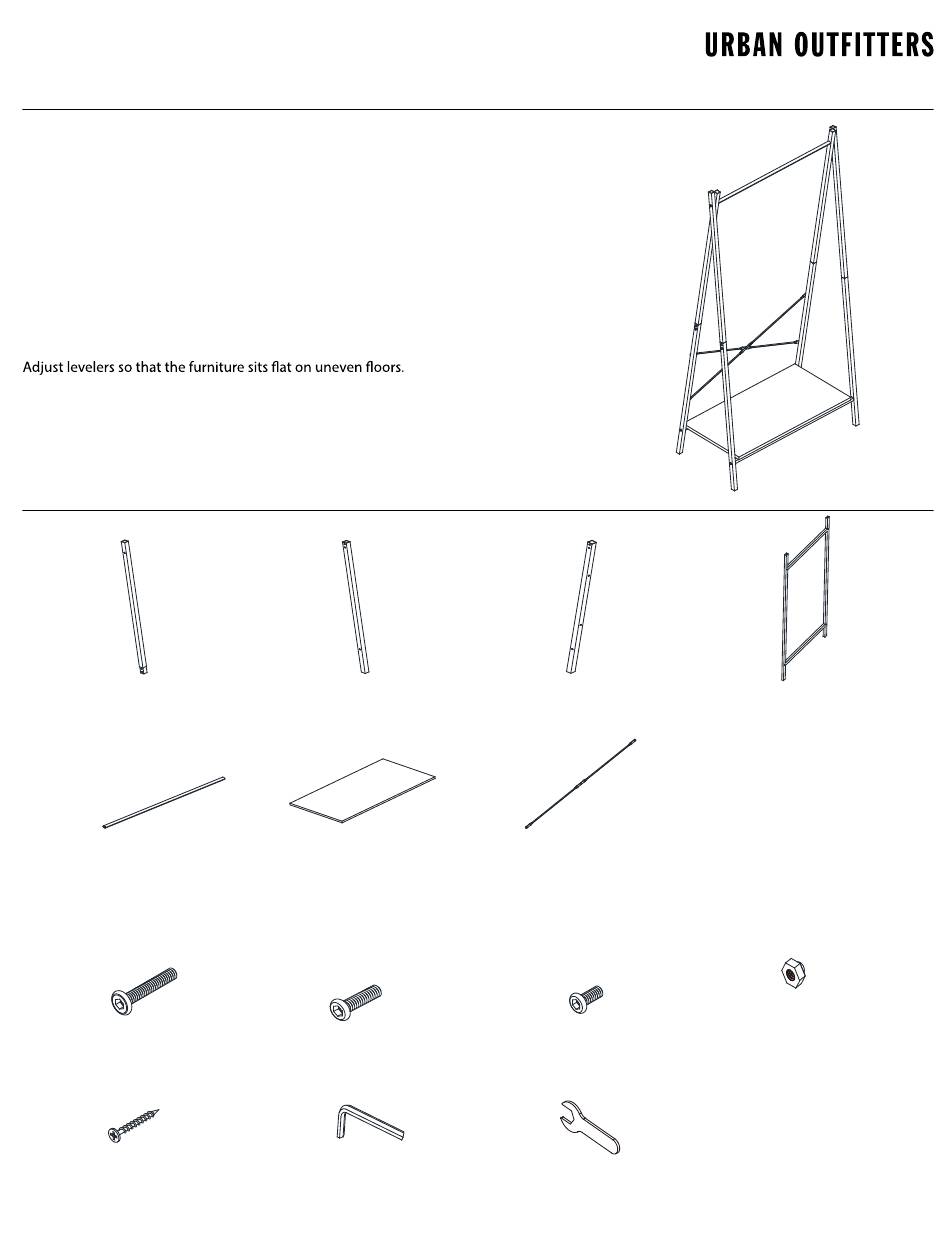 URBAN OUTFITTERS

Adjust levelers so that the furniture sits flat on uneven floors.